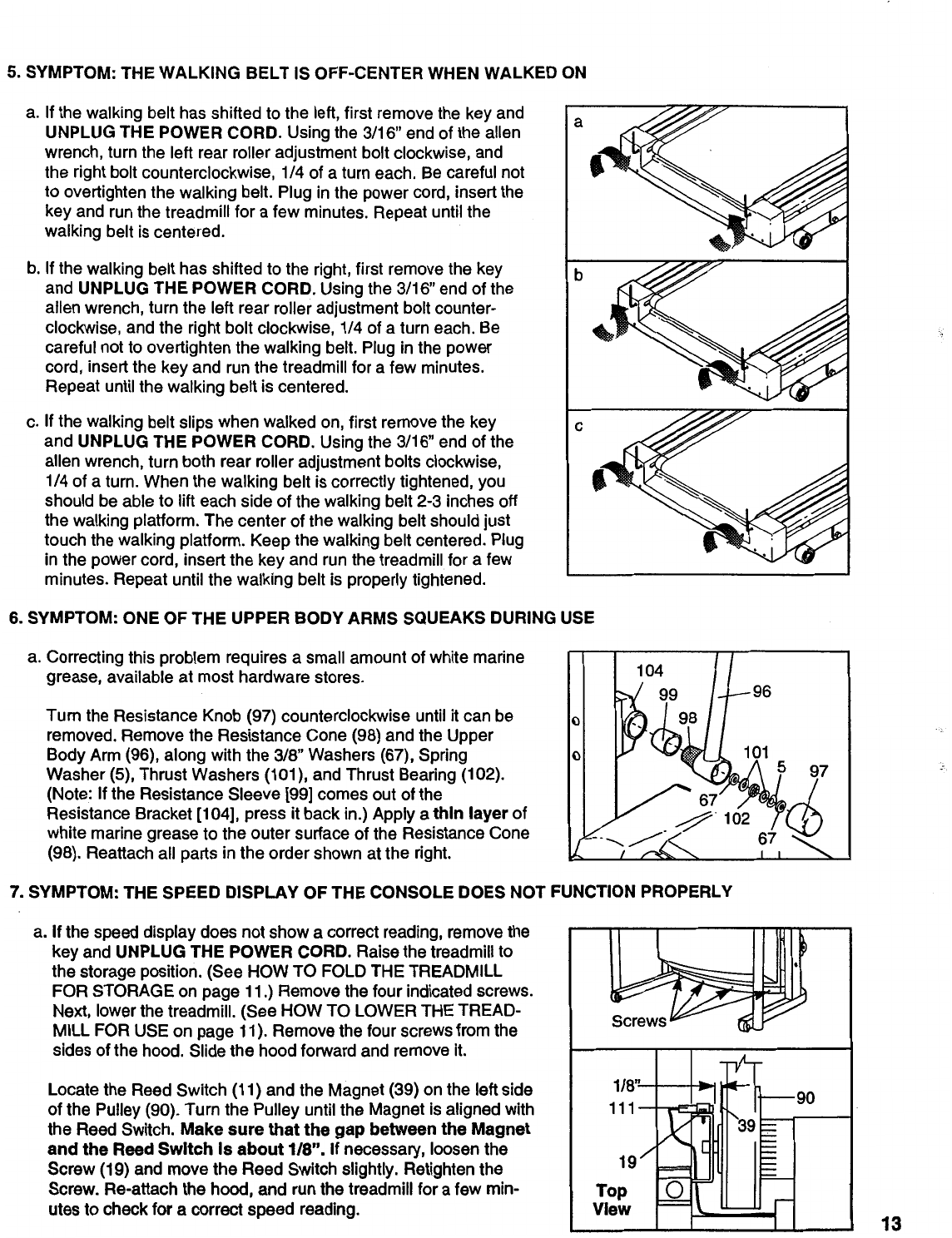 5. SYMPTOM: THE WALKING BELT IS OFF-CENTER WHEN WALKED ON

a. If the walking belt has shifted to the left, first remove the key and UNPLUG THE POWER CORD. Using the 3/16" end of the allen wrench, turn the left rear roller adjustment bolt clockwise, and the right bolt counterclockwise, 1/4 of a turn each. Be careful not to overtighten the walking belt. Plug in the power cord, insert the key and run the treadmill for a few minutes. Repeat until the walking belt is centered.

b. If the walking belt has shifted to the right, first remove the key and UNPLUG THE POWER CORD. Using the 3/16" end of the allen wrench, turn the left rear roller adjustment bolt counterclockwise, and the right bolt clockwise, 1/4 of a turn each. Be careful not to overtighten the walking belt. Plug in the power cord, insert the key and run the treadmill for a few minutes. Repeat until the walking belt is centered.

c. If the walking belt slips when walked on, first remove the key and UNPLUG THE POWER CORD. Using the 3/16" end of the allen wrench, turn both rear roller adjustment bolts clockwise, 1/4 of a turn. When the walking belt is correctly tightened, you should be able to lift each side of the walking belt 2-3 inches off the walking platform. The center of the walking belt should just touch the walking platform. Keep the walking belt centered. Plug in the power cord, insert the key and run the treadmill for a few minutes. Repeat until the walking belt is properly tightened.

a

b

c

6. SYMPTOM: ONE OF THE UPPER BODY ARMS SQUEAKS DURING USE

a. Correcting this problem requires a small amount of white marine grease, available at most hardware stores.

Turn the Resistance Knob (97) counterclockwise until it can be removed. Remove the Resistance Cone (98) and the Upper Body Arm (96), along with the 3/8" Washers (67), Spring Washer (5), Thrust Washers (101), and Thrust Bearing (102). (Note: If the Resistance Sleeve [99] comes out of the Resistance Bracket [104], press it back in.) Apply a thin layer of white marine grease to the outer surface of the Resistance Cone (98). Reattach all parts in the order shown at the right.

104
99
96
98
101
5
97
67
102
67

7. SYMPTOM: THE SPEED DISPLAY OF THE CONSOLE DOES NOT FUNCTION PROPERLY

a. If the speed display does not show a correct reading, remove the key and UNPLUG THE POWER CORD. Raise the treadmill to the storage position. (See HOW TO FOLD THE TREADMILL FOR STORAGE on page 11.) Remove the four indicated screws. Next, lower the treadmill. (See HOW TO LOWER THE TREADMILL FOR USE on page 11). Remove the four screws from the sides of the hood. Slide the hood forward and remove it.

Locate the Reed Switch (11) and the Magnet (39) on the left side of the Pulley (90). Turn the Pulley until the Magnet is aligned with the Reed Switch. Make sure that the gap between the Magnet and the Reed Switch is about 1/8". If necessary, loosen the Screw (19) and move the Reed Switch slightly. Retighten the Screw. Re-attach the hood, and run the treadmill for a few minutes to check for a correct speed reading.

Screws

1/8"
111
90
39
19
Top View

13